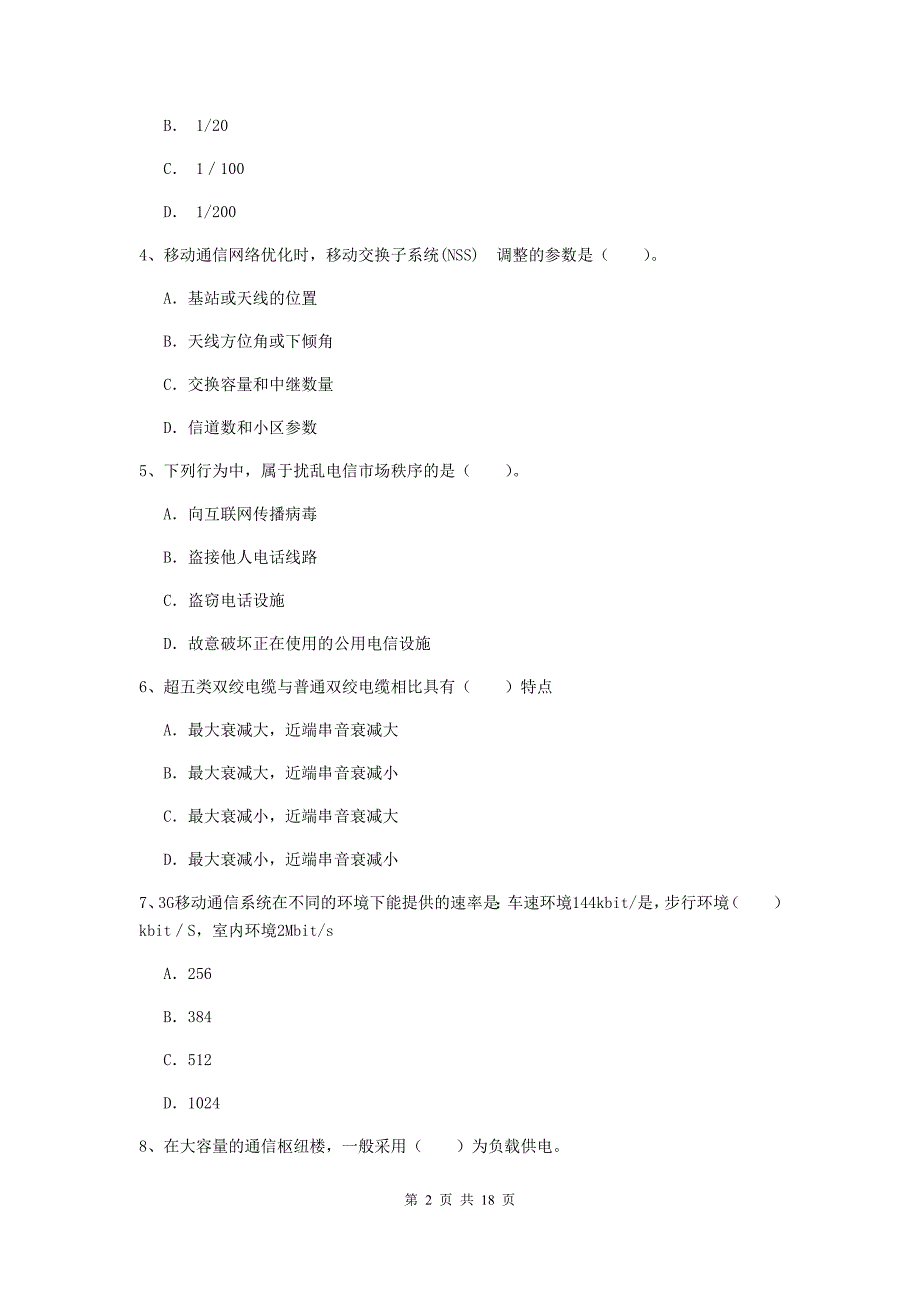 B. 1/20

C. 1 / 100

D. 1/200

4、移动通信网络优化时，移动交换子系统(NSS) 调整的参数是（　　）。

A. 基站或天线的位置

B. 天线方位角或下倾角

C. 交换容量和中继数量

D. 信道数和小区参数

5、下列行为中，属于扰乱电信市场秩序的是（　　）。

A. 向互联网传播病毒

B. 盗接他人电话线路

C. 盗窃电话设施

D. 故意破坏正在使用的公用电信设施

6、超五类双绞电缆与普通双绞电缆相比具有（　　）特点

A. 最大衰减大，近端串音衰减大

B. 最大衰减大，近端串音衰减小

C. 最大衰减小，近端串音衰减大

D. 最大衰减小，近端串音衰减小

7、3G移动通信系统在不同的环境下能提供的速率是 车速环境144kbit/是，步行环境（　　）kbit / S，室内环境2Mbit/s

A. 256

B. 384

C. 512

D. 1024

8、在大容量的通信枢纽楼，一般采用（　　）为负载供电。

第 2 页 共 18 页